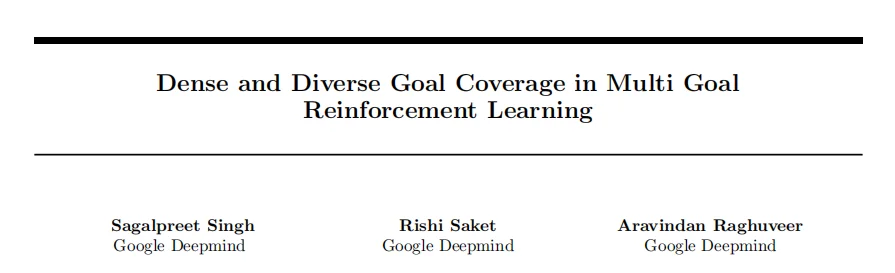 Dense and Diverse Goal Coverage in Multi Goal Reinforcement Learning

Sagalpreet Singh
Google Deepmind

Rishi Saket
Google Deepmind

Aravindan Raghuveer
Google Deepmind